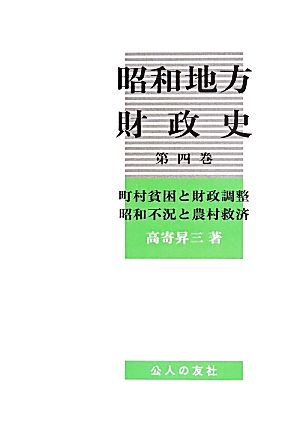 昭和地方
財政史

第四巻

町村貧困と財政調整
昭和不況と農村救済

高寄昇三 著

公人の友社